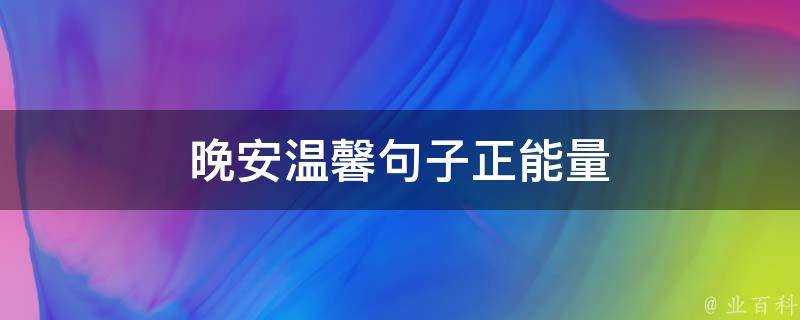 晚安温馨句子正能量

@ 业百科